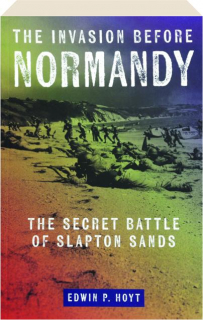 THE INVASION BEFORE
NORMANDY

THE SECRET BATTLE
OF SLAPTON SANDS

EDWIN P. HOYT